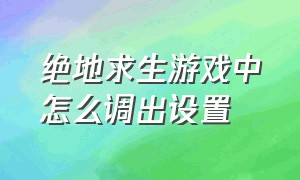 绝地求生游戏中怎么调出设置